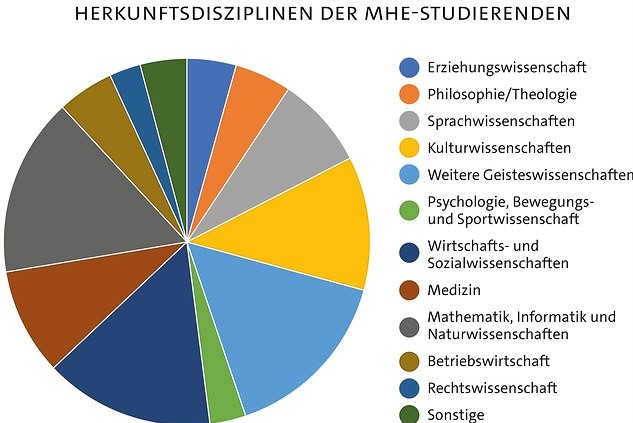 HERKUNFTSDISZIPLINEN DER MHE-STUDIERENDEN

Erziehungswissenschaft
Philosophie/Theologie
Sprachwissenschaften
Kulturwissenschaften
Weitere Geisteswissenschaften
Psychologie, Bewegungs- und Sportwissenschaft
Wirtschafts- und Sozialwissenschaften
Medizin
Mathematik, Informatik und Naturwissenschaften
Betriebswirtschaft
Rechtswissenschaft
Sonstige